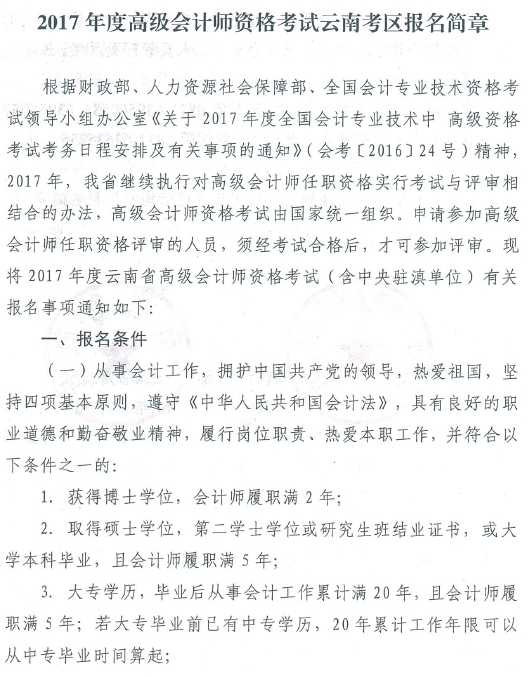 2017年度高级会计师资格考试云南考区报名简章

根据财政部、人力资源社会保障部、全国会计专业技术资格考试领导小组办公室《关于2017年度全国会计专业技术中 高级资格考试考务日程安排及有关事项的通知》（会考〔2016〕24号）精神，2017年，我省继续执行对高级会计师任职资格实行考试与评审相结合的办法，高级会计师资格考试由国家统一组织。申请参加高级会计师任职资格评审的人员，须经考试合格后，才可参加评审。现将2017年度云南省高级会计师资格考试（含中央驻滇单位）有关报名事项通知如下：

一、报名条件

（一）从事会计工作，拥护中国共产党的领导，热爱祖国，坚持四项基本原则，遵守《中华人民共和国会计法》，具有良好的职业道德和勤奋敬业精神，履行岗位职责、热爱本职工作，并符合以下条件之一的：

1. 获得博士学位，会计师履职满2年；

2. 取得硕士学位，第二学士学位或研究生班结业证书，或大学本科毕业，且会计师履职满5年；

3. 大专学历，毕业后从事会计工作累计满20年，且会计师履职满5年；若大专毕业前已有中专学历，20年累计工作年限可以从中专毕业时间算起；